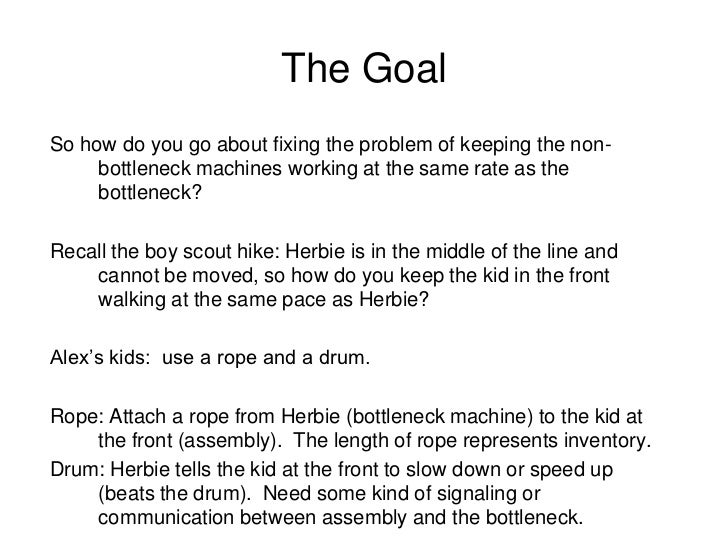 The Goal

So how do you go about fixing the problem of keeping the non-bottleneck machines working at the same rate as the bottleneck?

Recall the boy scout hike: Herbie is in the middle of the line and cannot be moved, so how do you keep the kid in the front walking at the same pace as Herbie?

Alex's kids: use a rope and a drum.

Rope: Attach a rope from Herbie (bottleneck machine) to the kid at the front (assembly). The length of rope represents inventory.

Drum: Herbie tells the kid at the front to slow down or speed up (beats the drum). Need some kind of signaling or communication between assembly and the bottleneck.